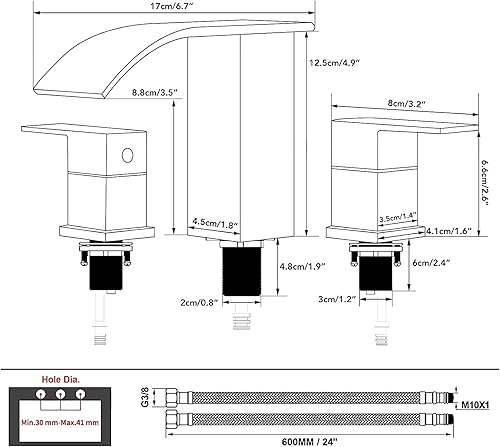 17cm/6.7"

12.5cm/4.9"

8.8cm/3.5"

8cm/3.2"

6.6cm/2.6"

4.5cm/1.8"

3.5cm/1.4"

4.1cm/1.6"

4.8cm/1.9"

6cm/2.4"

2cm/0.8"

3cm/1.2"

Hole Dia.

Min.30 mm-Max.41 mm

G3/8

M10X1

600MM / 24"